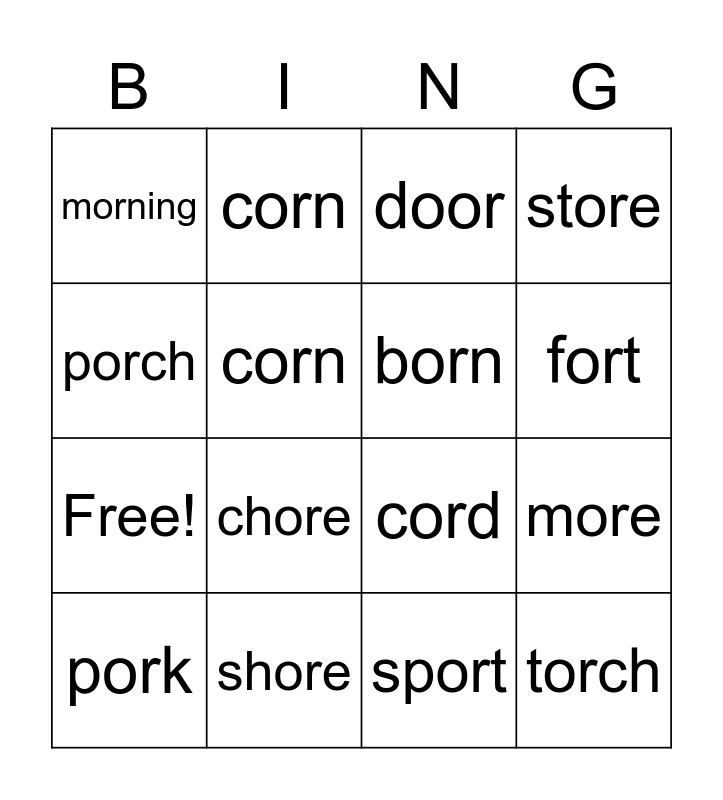 | B | I | N | G |
|---|---|---|---|
| morning | corn | door | store |
| porch | corn | born | fort |
| Free! | chore | cord | more |
| pork | shore | sport | torch |